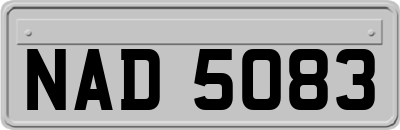 NAD 5083